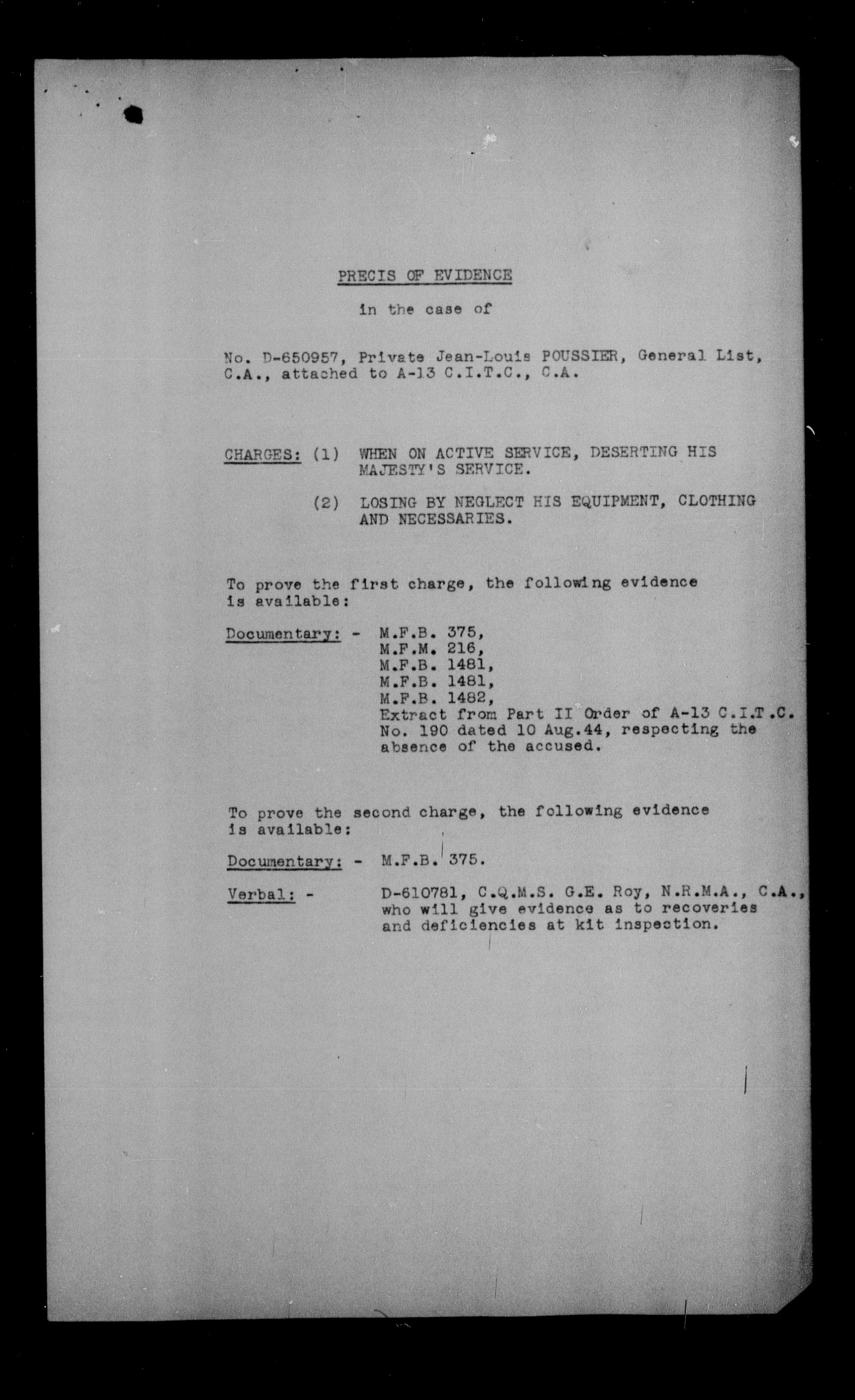 PRECIS OF EVIDENCE

in the case of

No. D-650957, Private Jean-Louis POUSSIER, General List, C.A., attached to A-13 C.I.T.C., C.A.

CHARGES: (1) WHEN ON ACTIVE SERVICE, DESERTING HIS MAJESTY'S SERVICE.

(2) LOSING BY NEGLECT HIS EQUIPMENT, CLOTHING AND NECESSARIES.

To prove the first charge, the following evidence is available:

Documentary: - M.F.B. 375,
M.F.M. 216,
M.F.B. 1481,
M.F.B. 1481,
M.F.B. 1482,
Extract from Part II Order of A-13 C.I.T.C. No. 190 dated 10 Aug.44, respecting the absence of the accused.

To prove the second charge, the following evidence is available:

Documentary: - M.F.B. 375.

Verbal: - D-610781, C.Q.M.S. G.E. Roy, N.R.M.A., C.A., who will give evidence as to recoveries and deficiencies at kit inspection.